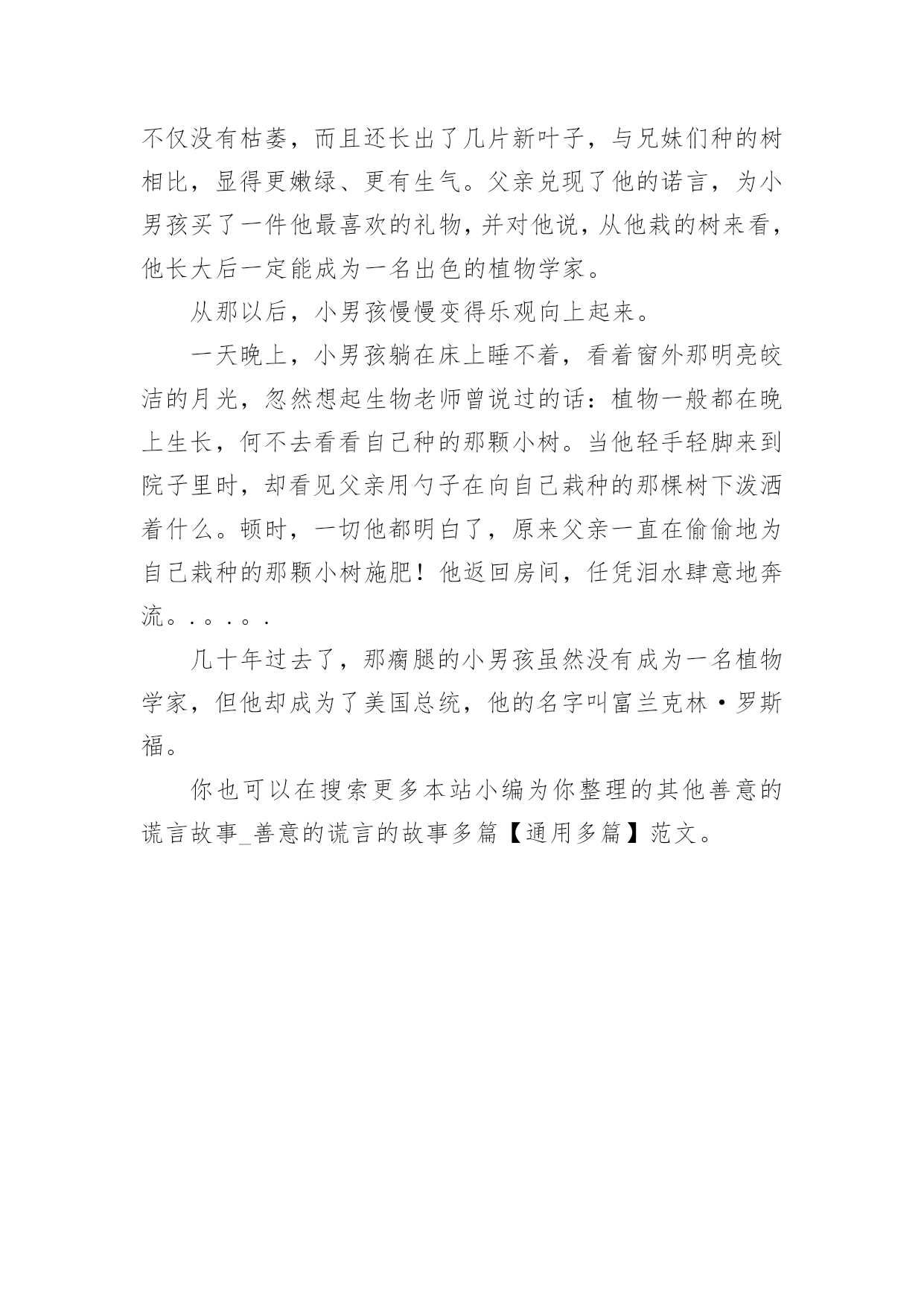 不仅没有枯萎，而且还长出了几片新叶子，与兄妹们种的树相比，显得更嫩绿、更有生气。父亲兑现了他的诺言，为小男孩买了一件他最喜欢的礼物，并对他说，从他栽的树来看，他长大后一定能成为一名出色的植物学家。

从那以后，小男孩慢慢变得乐观向上起来。

一天晚上，小男孩躺在床上睡不着，看着窗外那明亮皎洁的月光，忽然想起生物老师曾说过的话：植物一般都在晚上生长，何不去看看自己种的那颗小树。当他轻手轻脚来到院子里时，却看见父亲用勺子在向自己栽种的那棵树下泼洒着什么。顿时，一切他都明白了，原来父亲一直在偷偷地为自己栽种的那颗小树施肥！他返回房间，任凭泪水肆意地奔流。.。.。.

几十年过去了，那瘸腿的小男孩虽然没有成为一名植物学家，但他却成为了美国总统，他的名字叫富兰克林·罗斯福。

你也可以在搜索更多本站小编为你整理的其他善意的谎言故事_善意的谎言的故事多篇【通用多篇】范文。